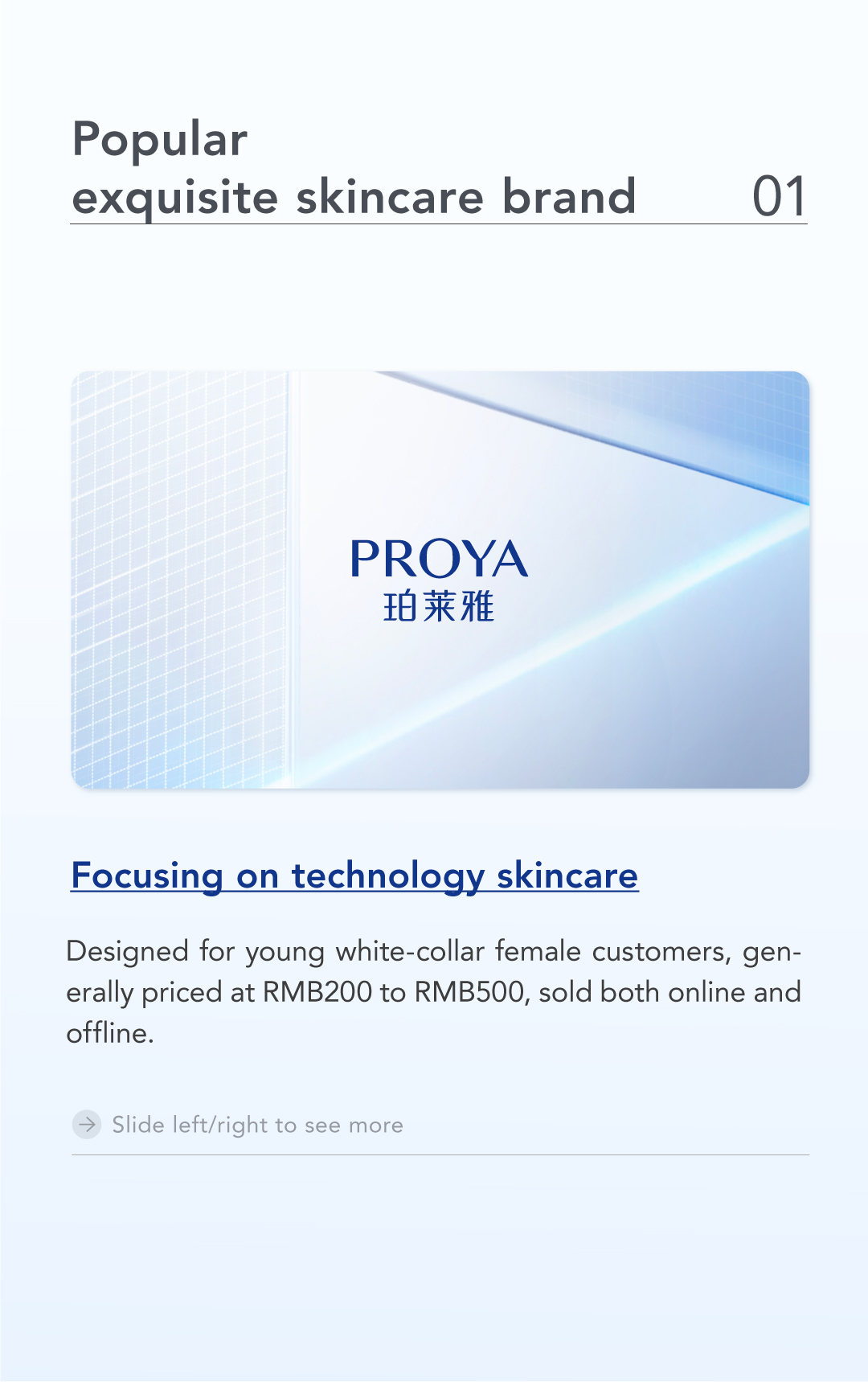 Popular
exquisite skincare brand 01

PROYA
珀莱雅

Focusing on technology skincare

Designed for young white-collar female customers, generally priced at RMB200 to RMB500, sold both online and offline.

Slide left/right to see more